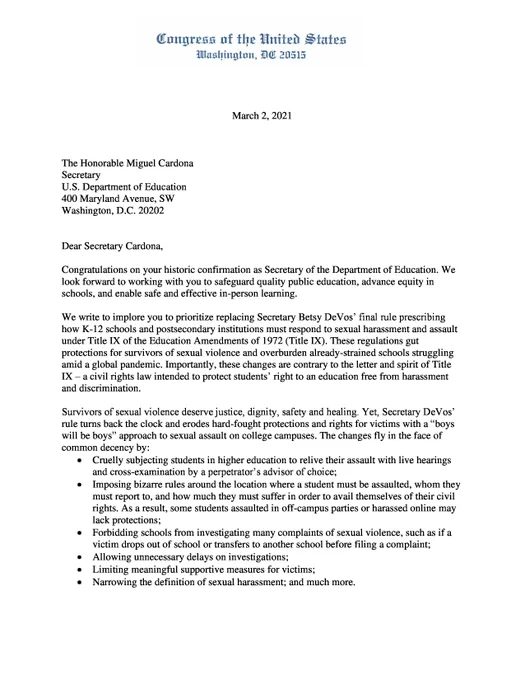 Congress of the United States
Washington, DC 20515

March 2, 2021

The Honorable Miguel Cardona
Secretary
U.S. Department of Education
400 Maryland Avenue, SW
Washington, D.C. 20202

Dear Secretary Cardona,

Congratulations on your historic confirmation as Secretary of the Department of Education. We look forward to working with you to safeguard quality public education, advance equity in schools, and enable safe and effective in-person learning.

We write to implore you to prioritize replacing Secretary Betsy DeVos' final rule prescribing how K-12 schools and postsecondary institutions must respond to sexual harassment and assault under Title IX of the Education Amendments of 1972 (Title IX). These regulations gut protections for survivors of sexual violence and overburden already-strained schools struggling amid a global pandemic. Importantly, these changes are contrary to the letter and spirit of Title IX – a civil rights law intended to protect students' right to an education free from harassment and discrimination.

Survivors of sexual violence deserve justice, dignity, safety and healing. Yet, Secretary DeVos' rule turns back the clock and erodes hard-fought protections and rights for victims with a "boys will be boys" approach to sexual assault on college campuses. The changes fly in the face of common decency by:
• Cruelly subjecting students in higher education to relive their assault with live hearings and cross-examination by a perpetrator's advisor of choice;
• Imposing bizarre rules around the location where a student must be assaulted, whom they must report to, and how much they must suffer in order to avail themselves of their civil rights. As a result, some students assaulted in off-campus parties or harassed online may lack protections;
• Forbidding schools from investigating many complaints of sexual violence, such as if a victim drops out of school or transfers to another school before filing a complaint;
• Allowing unnecessary delays on investigations;
• Limiting meaningful supportive measures for victims;
• Narrowing the definition of sexual harassment; and much more.